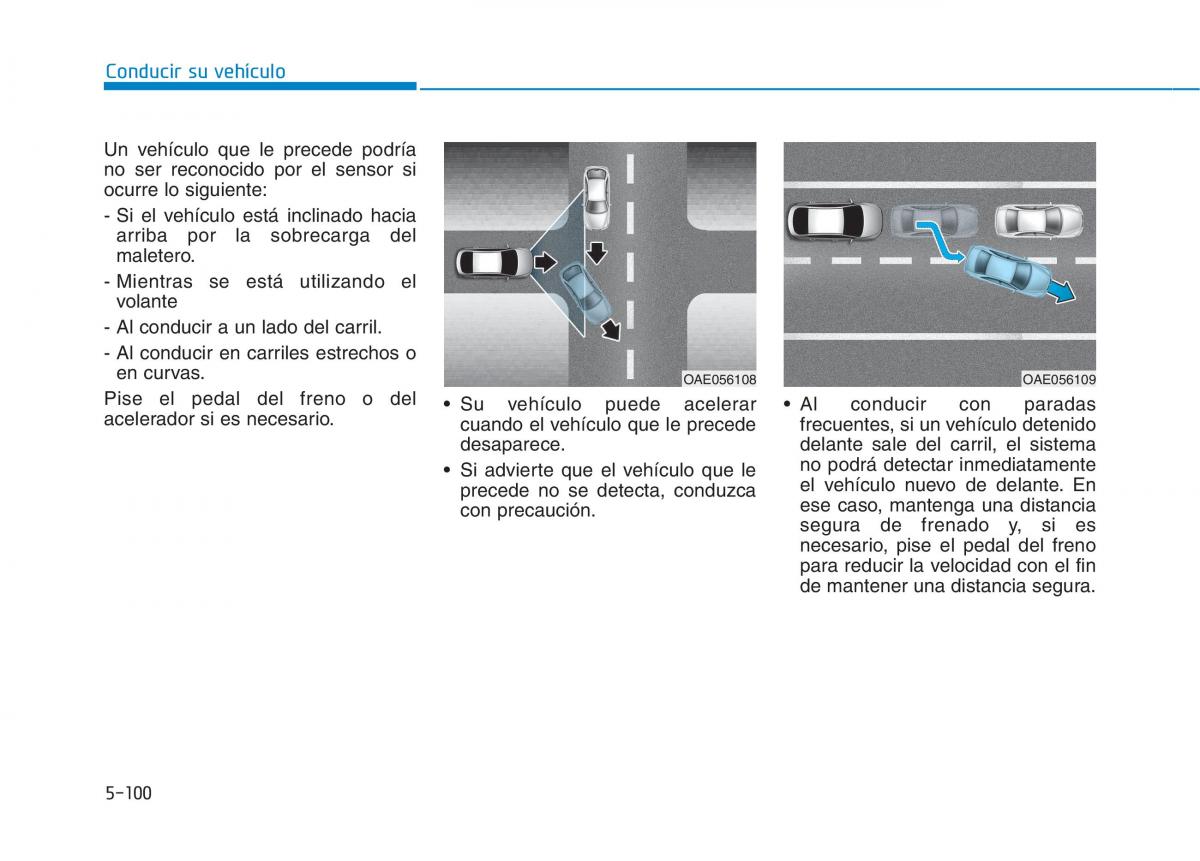 Conducir su vehículo

Un vehículo que le precede podría no ser reconocido por el sensor si ocurre lo siguiente:

- Si el vehículo está inclinado hacia arriba por la sobrecarga del maletero.
- Mientras se está utilizando el volante
- Al conducir a un lado del carril.
- Al conducir en carriles estrechos o en curvas.

Pise el pedal del freno o del acelerador si es necesario.

OAE056108

• Su vehículo puede acelerar cuando el vehículo que le precede desaparece.
• Si advierte que el vehículo que le precede no se detecta, conduzca con precaución.

OAE056109

• Al conducir con paradas frecuentes, si un vehículo detenido delante sale del carril, el sistema no podrá detectar inmediatamente el vehículo nuevo de delante. En ese caso, mantenga una distancia segura de frenado y, si es necesario, pise el pedal del freno para reducir la velocidad con el fin de mantener una distancia segura.

5-100